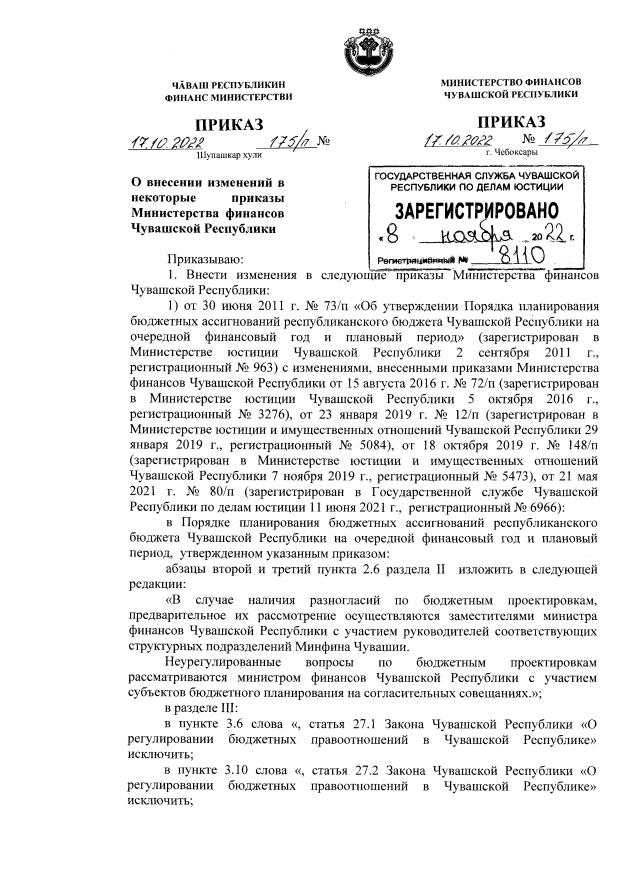 ЧĂВАШ РЕСПУБЛИКИН
ФИНАНС МИНИСТЕРСТВИ

ПРИКАЗ
17.10.2022 175/п №
Шупашкар хули

МИНИСТЕРСТВО ФИНАНСОВ
ЧУВАШСКОЙ РЕСПУБЛИКИ

ПРИКАЗ
17.10.2022 № 175/п
г. Чебоксары

О внесении изменений в некоторые приказы Министерства финансов Чувашской Республики

ГОСУДАРСТВЕННАЯ СЛУЖБА ЧУВАШСКОЙ РЕСПУБЛИКИ ПО ДЕЛАМ ЮСТИЦИИ
ЗАРЕГИСТРИРОВАНО
«8» ноября 2022 г.
Регистрационный № 8110

Приказываю:

1. Внести изменения в следующие приказы Министерства финансов Чувашской Республики:

1) от 30 июня 2011 г. № 73/п «Об утверждении Порядка планирования бюджетных ассигнований республиканского бюджета Чувашской Республики на очередной финансовый год и плановый период» (зарегистрирован в Министерстве юстиции Чувашской Республики 2 сентября 2011 г., регистрационный № 963) с изменениями, внесенными приказами Министерства финансов Чувашской Республики от 15 августа 2016 г. № 72/п (зарегистрирован в Министерстве юстиции Чувашской Республики 5 октября 2016 г., регистрационный № 3276), от 23 января 2019 г. № 12/п (зарегистрирован в Министерстве юстиции и имущественных отношений Чувашской Республики 29 января 2019 г., регистрационный № 5084), от 18 октября 2019 г. № 148/п (зарегистрирован в Министерстве юстиции и имущественных отношений Чувашской Республики 7 ноября 2019 г., регистрационный № 5473), от 21 мая 2021 г. № 80/п (зарегистрирован в Государственной службе Чувашской Республики по делам юстиции 11 июня 2021 г., регистрационный № 6966):

в Порядке планирования бюджетных ассигнований республиканского бюджета Чувашской Республики на очередной финансовый год и плановый период, утвержденном указанным приказом:

абзацы второй и третий пункта 2.6 раздела II изложить в следующей редакции:

«В случае наличия разногласий по бюджетным проектировкам, предварительное их рассмотрение осуществляются заместителями министра финансов Чувашской Республики с участием руководителей соответствующих структурных подразделений Минфина Чувашии.

Неурегулированные вопросы по бюджетным проектировкам рассматриваются министром финансов Чувашской Республики с участием субъектов бюджетного планирования на согласительных совещаниях.»;

в разделе III:

в пункте 3.6 слова «, статья 27.1 Закона Чувашской Республики «О регулировании бюджетных правоотношений в Чувашской Республике» исключить;

в пункте 3.10 слова «, статья 27.2 Закона Чувашской Республики «О регулировании бюджетных правоотношений в Чувашской Республике» исключить;